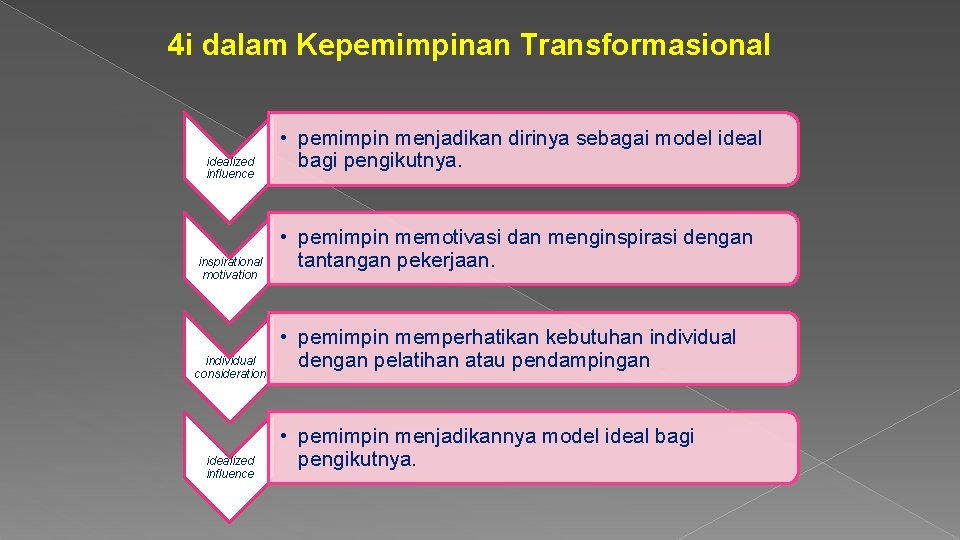 4i dalam Kepemimpinan Transformasional

idealized influence

• pemimpin menjadikan dirinya sebagai model ideal bagi pengikutnya.

inspirational motivation

• pemimpin memotivasi dan menginspirasi dengan tantangan pekerjaan.

individual consideration

• pemimpin memperhatikan kebutuhan individual dengan pelatihan atau pendampingan

idealized influence

• pemimpin menjadikannya model ideal bagi pengikutnya.